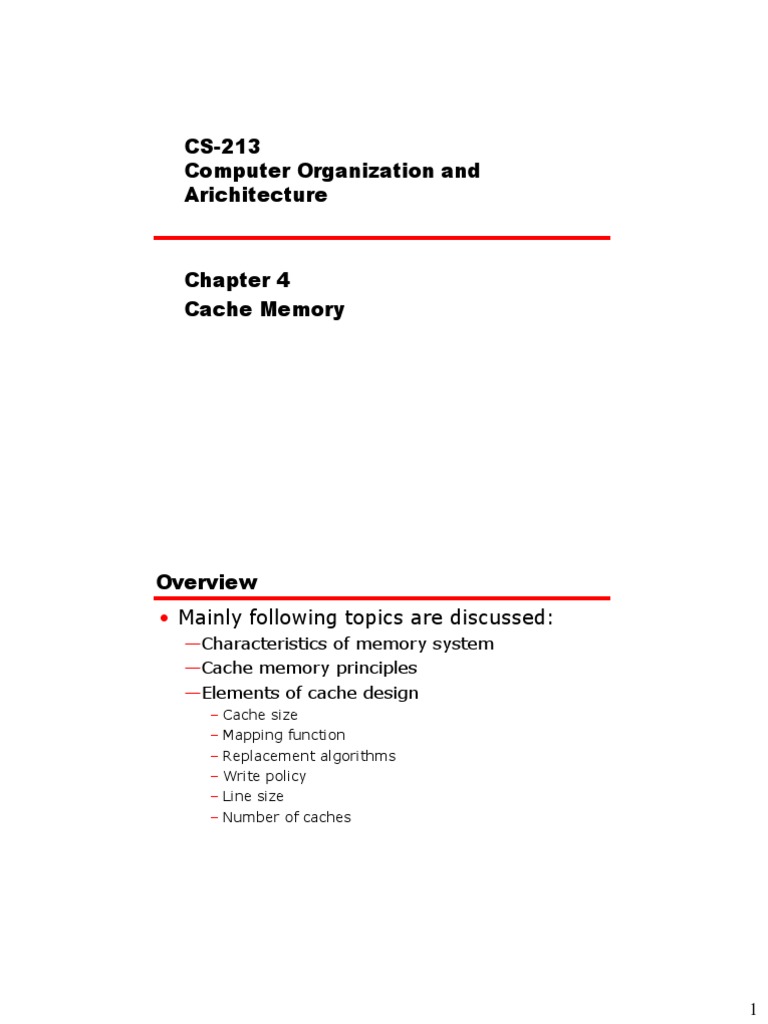 CS-213
Computer Organization and Arichitecture

Chapter 4
Cache Memory

Overview

• Mainly following topics are discussed:
—Characteristics of memory system
—Cache memory principles
—Elements of cache design
– Cache size
– Mapping function
– Replacement algorithms
– Write policy
– Line size
– Number of caches

1